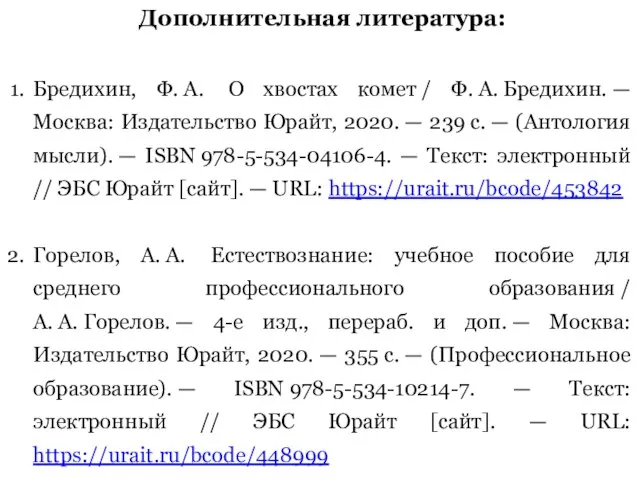 Дополнительная литература:

1. Бредихин, Ф. А. О хвостах комет / Ф. А. Бредихин. — Москва: Издательство Юрайт, 2020. — 239 с. — (Антология мысли). — ISBN 978-5-534-04106-4. — Текст: электронный // ЭБС Юрайт [сайт]. — URL: https://urait.ru/bcode/453842

2. Горелов, А. А. Естествознание: учебное пособие для среднего профессионального образования / А. А. Горелов. — 4-е изд., перераб. и доп. — Москва: Издательство Юрайт, 2020. — 355 с. — (Профессиональное образование). — ISBN 978-5-534-10214-7. — Текст: электронный // ЭБС Юрайт [сайт]. — URL: https://urait.ru/bcode/448999